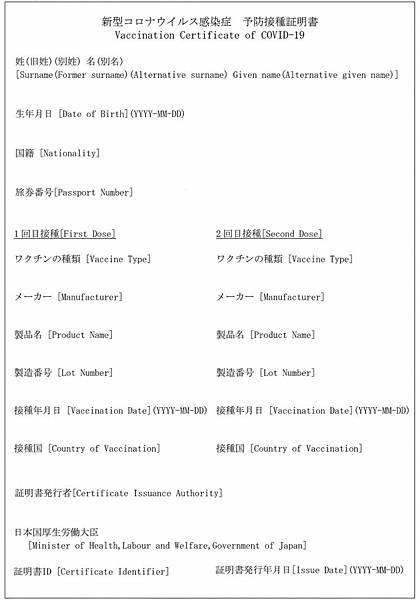 新型コロナウイルス感染症　予防接種証明書
Vaccination Certificate of COVID-19

姓(旧姓)(別姓) 名(別名)
[Surname(Former surname)(Alternative surname) Given name(Alternative given name)]

生年月日 [Date of Birth](YYYY-MM-DD)

国籍 [Nationality]

旅券番号[Passport Number]

1回目接種[First Dose]

ワクチンの種類 [Vaccine Type]

メーカー [Manufacturer]

製品名 [Product Name]

製造番号 [Lot Number]

接種年月日 [Vaccination Date](YYYY-MM-DD)

接種国 [Country of Vaccination]

2回目接種[Second Dose]

ワクチンの種類 [Vaccine Type]

メーカー [Manufacturer]

製品名 [Product Name]

製造番号 [Lot Number]

接種年月日 [Vaccination Date](YYYY-MM-DD)

接種国 [Country of Vaccination]

証明書発行者[Certificate Issuance Authority]

日本国厚生労働大臣
[Minister of Health,Labour and Welfare,Government of Japan]

証明書ID [Certificate Identifier]

証明書発行年月日[Issue Date](YYYY-MM-DD)